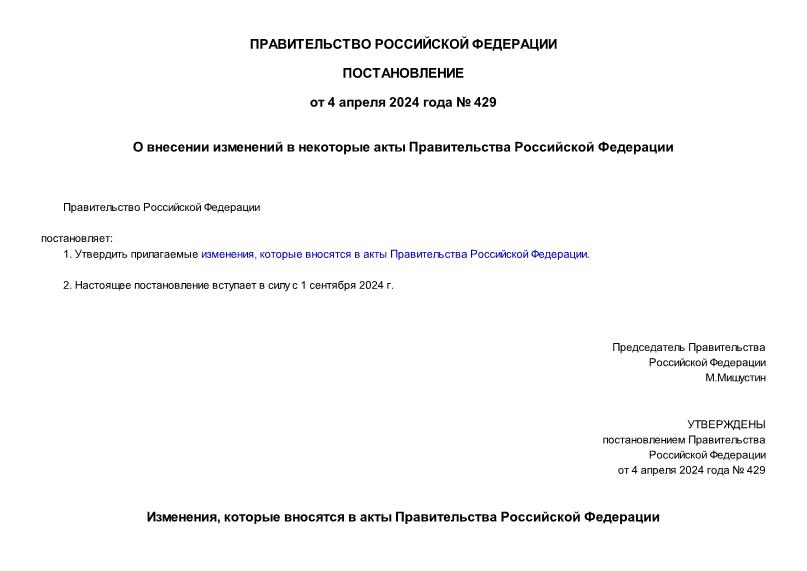 ПРАВИТЕЛЬСТВО РОССИЙСКОЙ ФЕДЕРАЦИИ

ПОСТАНОВЛЕНИЕ

от 4 апреля 2024 года № 429

О внесении изменений в некоторые акты Правительства Российской Федерации

Правительство Российской Федерации

постановляет:

1. Утвердить прилагаемые изменения, которые вносятся в акты Правительства Российской Федерации.

2. Настоящее постановление вступает в силу с 1 сентября 2024 г.

Председатель Правительства
Российской Федерации
М.Мишустин

УТВЕРЖДЕНЫ
постановлением Правительства
Российской Федерации
от 4 апреля 2024 года № 429

Изменения, которые вносятся в акты Правительства Российской Федерации